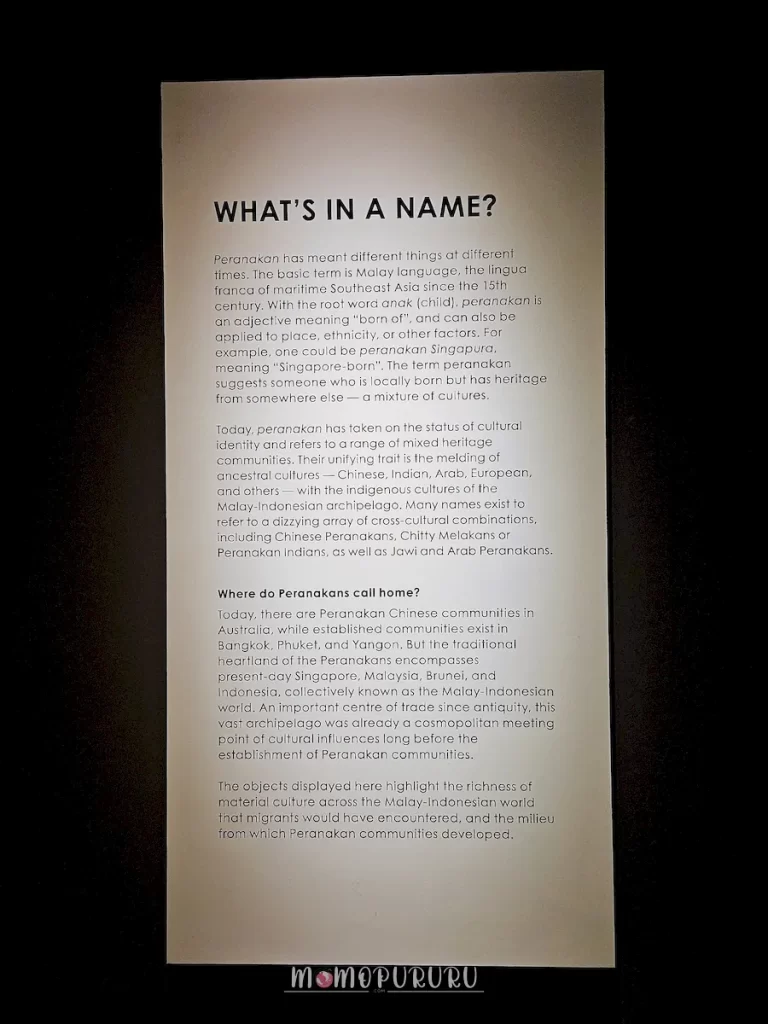 WHAT'S IN A NAME?

Peranakan has meant different things at different times. The basic term is Malay language, the lingua franca of maritime Southeast Asia since the 15th century. With the root word anak (child), peranakan is an adjective meaning "born of", and can also be applied to place, ethnicity, or other factors. For example, one could be peranakan Singapura, meaning "Singapore-born". The term peranakan suggests someone who is locally born but has heritage from somewhere else — a mixture of cultures.

Today, peranakan has taken on the status of cultural identity and refers to a range of mixed heritage communities. Their unifying trait is the melding of ancestral cultures — Chinese, Indian, Arab, European, and others — with the indigenous cultures of the Malay-Indonesian archipelago. Many names exist to refer to a dizzying array of cross-cultural combinations, including Chinese Peranakans, Chitty Melakans or Peranakan Indians, as well as Jawi and Arab Peranakans.

Where do Peranakans call home?

Today, there are Peranakan Chinese communities in Australia, while established communities exist in Bangkok, Phuket, and Yangon. But the traditional heartland of the Peranakans encompasses present-day Singapore, Malaysia, Brunei, and Indonesia, collectively known as the Malay-Indonesian world. An important centre of trade since antiquity, this vast archipelago was already a cosmopolitan meeting point of cultural influences long before the establishment of Peranakan communities.

The objects displayed here highlight the richness of material culture across the Malay-Indonesian world that migrants would have encountered, and the milieu from which Peranakan communities developed.

MOMOPURURU